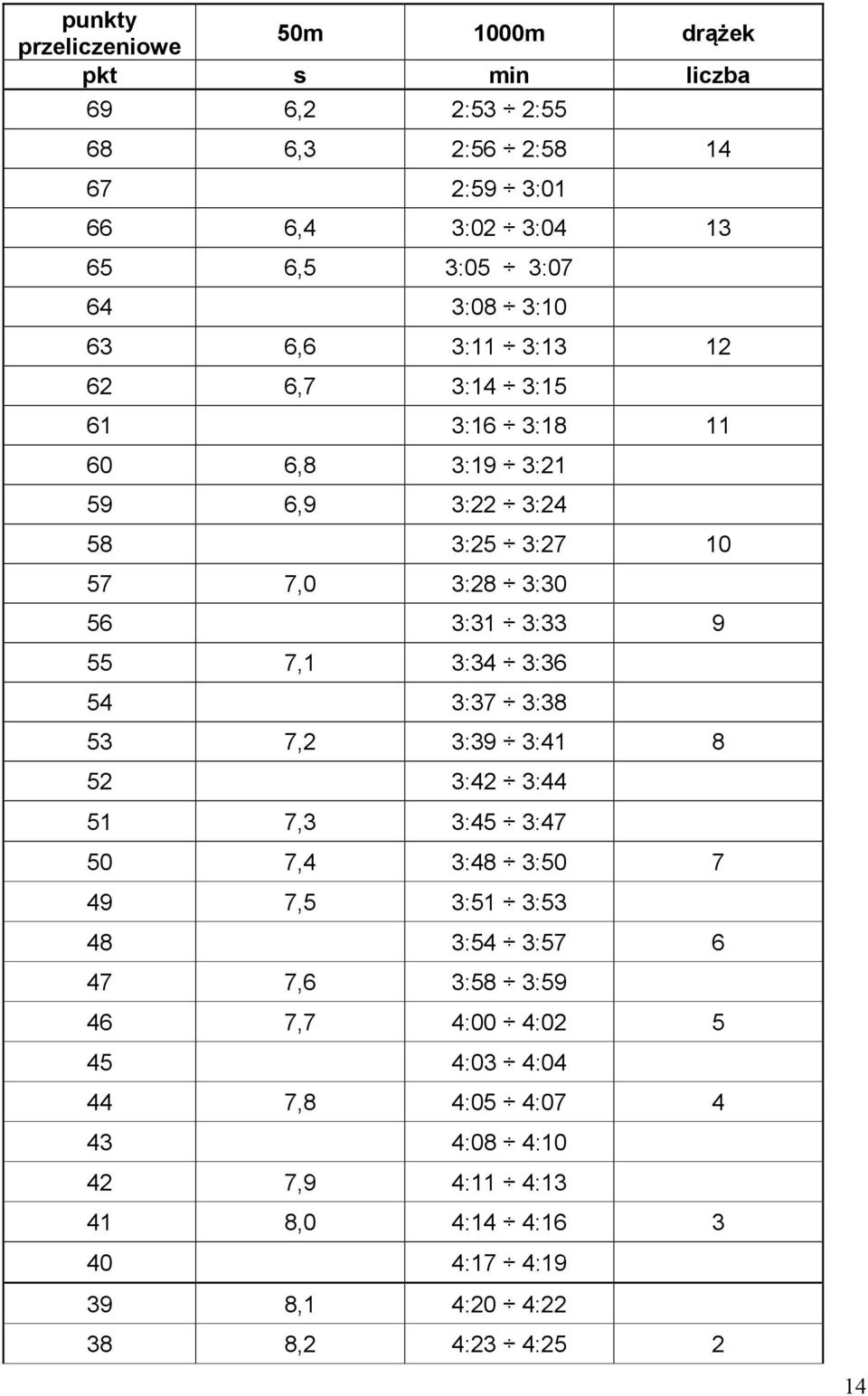 | punkty przeliczeniowe | 50m | 1000m | drążek |
|---|---|---|---|
| pkt | s | min | liczba |
| 69 | 6,2 | 2:53 ÷ 2:55 | |
| 68 | 6,3 | 2:56 ÷ 2:58 | 14 |
| 67 | | 2:59 ÷ 3:01 | |
| 66 | 6,4 | 3:02 ÷ 3:04 | 13 |
| 65 | 6,5 | 3:05 ÷ 3:07 | |
| 64 | | 3:08 ÷ 3:10 | |
| 63 | 6,6 | 3:11 ÷ 3:13 | 12 |
| 62 | 6,7 | 3:14 ÷ 3:15 | |
| 61 | | 3:16 ÷ 3:18 | 11 |
| 60 | 6,8 | 3:19 ÷ 3:21 | |
| 59 | 6,9 | 3:22 ÷ 3:24 | |
| 58 | | 3:25 ÷ 3:27 | 10 |
| 57 | 7,0 | 3:28 ÷ 3:30 | |
| 56 | | 3:31 ÷ 3:33 | 9 |
| 55 | 7,1 | 3:34 ÷ 3:36 | |
| 54 | | 3:37 ÷ 3:38 | |
| 53 | 7,2 | 3:39 ÷ 3:41 | 8 |
| 52 | | 3:42 ÷ 3:44 | |
| 51 | 7,3 | 3:45 ÷ 3:47 | |
| 50 | 7,4 | 3:48 ÷ 3:50 | 7 |
| 49 | 7,5 | 3:51 ÷ 3:53 | |
| 48 | | 3:54 ÷ 3:57 | 6 |
| 47 | 7,6 | 3:58 ÷ 3:59 | |
| 46 | 7,7 | 4:00 ÷ 4:02 | 5 |
| 45 | | 4:03 ÷ 4:04 | |
| 44 | 7,8 | 4:05 ÷ 4:07 | 4 |
| 43 | | 4:08 ÷ 4:10 | |
| 42 | 7,9 | 4:11 ÷ 4:13 | |
| 41 | 8,0 | 4:14 ÷ 4:16 | 3 |
| 40 | | 4:17 ÷ 4:19 | |
| 39 | 8,1 | 4:20 ÷ 4:22 | |
| 38 | 8,2 | 4:23 ÷ 4:25 | 2 |

14